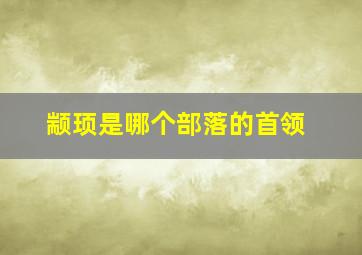 颛顼是哪个部落的首领